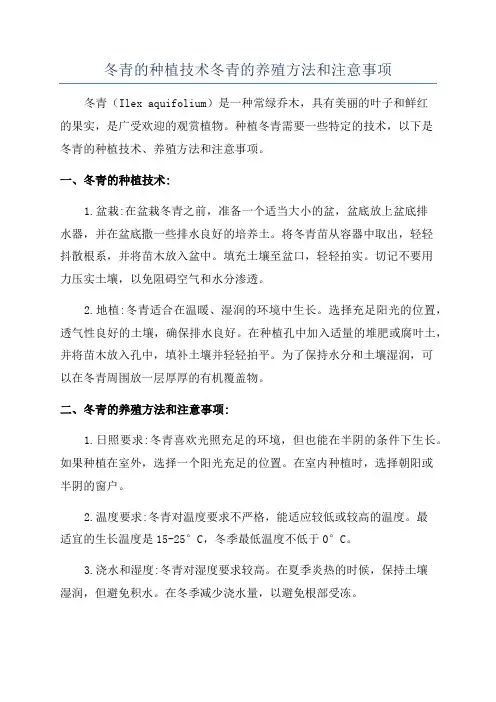 冬青的种植技术冬青的养殖方法和注意事项

冬青（Ilex aquifolium）是一种常绿乔木，具有美丽的叶子和鲜红的果实，是广受欢迎的观赏植物。种植冬青需要一些特定的技术，以下是冬青的种植技术、养殖方法和注意事项。

一、冬青的种植技术:

1.盆栽:在盆栽冬青之前，准备一个适当大小的盆，盆底放上盆底排水器，并在盆底撒一些排水良好的培养土。将冬青苗从容器中取出，轻轻抖散根系，并将苗木放入盆中。填充土壤至盆口，轻轻拍实。切记不要用力压实土壤，以免阻碍空气和水分渗透。

2.地植:冬青适合在温暖、湿润的环境中生长。选择充足阳光的位置，透气性良好的土壤，确保排水良好。在种植孔中加入适量的堆肥或腐叶土，并将苗木放入孔中，填补土壤并轻轻拍平。为了保持水分和土壤湿润，可以在冬青周围放一层厚厚的有机覆盖物。

二、冬青的养殖方法和注意事项:

1.日照要求:冬青喜欢光照充足的环境，但也能在半阴的条件下生长。如果种植在室外，选择一个阳光充足的位置。在室内种植时，选择朝阳或半阴的窗户。

2.温度要求:冬青对温度要求不严格，能适应较低或较高的温度。最适宜的生长温度是15-25°C，冬季最低温度不低于0°C。

3.浇水和湿度:冬青对湿度要求较高。在夏季炎热的时候，保持土壤湿润，但避免积水。在冬季减少浇水量，以避免根部受冻。